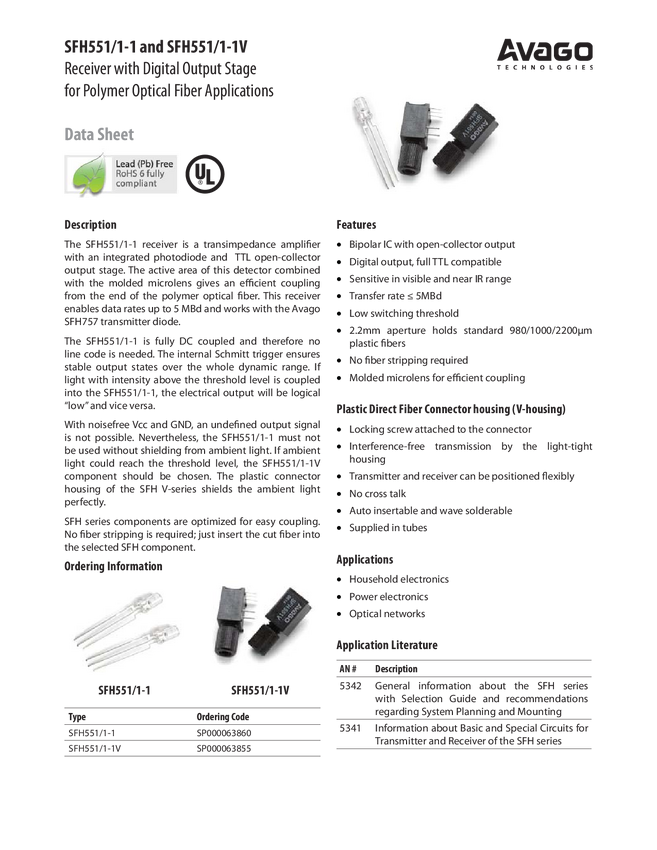 SFH551/1-1 and SFH551/1-1V
Receiver with Digital Output Stage
for Polymer Optical Fiber Applications

AVAGO
TECHNOLOGIES

Data Sheet

Lead (Pb) Free
RoHS 6 fully compliant

UL

Description

The SFH551/1-1 receiver is a transimpedance amplifier with an integrated photodiode and TTL open-collector output stage. The active area of this detector combined with the molded microlens gives an efficient coupling from the end of the polymer optical fiber. This receiver enables data rates up to 5 MBd and works with the Avago SFH757 transmitter diode.

The SFH551/1-1 is fully DC coupled and therefore no line code is needed. The internal Schmitt trigger ensures stable output states over the whole dynamic range. If light with intensity above the threshold level is coupled into the SFH551/1-1, the electrical output will be logical "low" and vice versa.

With noisefree Vcc and GND, an undefined output signal is not possible. Nevertheless, the SFH551/1-1 must not be used without shielding from ambient light. If ambient light could reach the threshold level, the SFH551/1-1V component should be chosen. The plastic connector housing of the SFH V-series shields the ambient light perfectly.

SFH series components are optimized for easy coupling. No fiber stripping is required; just insert the cut fiber into the selected SFH component.

Ordering Information

SFH551/1-1

SFH551/1-1V

| Type | Ordering Code |
|---|---|
| SFH551/1-1 | SP000063860 |
| SFH551/1-1V | SP000063855 |

Features

• Bipolar IC with open-collector output
• Digital output, full TTL compatible
• Sensitive in visible and near IR range
• Transfer rate ≤ 5MBd
• Low switching threshold
• 2.2mm aperture holds standard 980/1000/2200µm plastic fibers
• No fiber stripping required
• Molded microlens for efficient coupling

Plastic Direct Fiber Connector housing (V-housing)

• Locking screw attached to the connector
• Interference-free transmission by the light-tight housing
• Transmitter and receiver can be positioned flexibly
• No cross talk
• Auto insertable and wave solderable
• Supplied in tubes

Applications

• Household electronics
• Power electronics
• Optical networks

Application Literature

| AN # | Description |
|---|---|
| 5342 | General information about the SFH series with Selection Guide and recommendations regarding System Planning and Mounting |
| 5341 | Information about Basic and Special Circuits for Transmitter and Receiver of the SFH series |